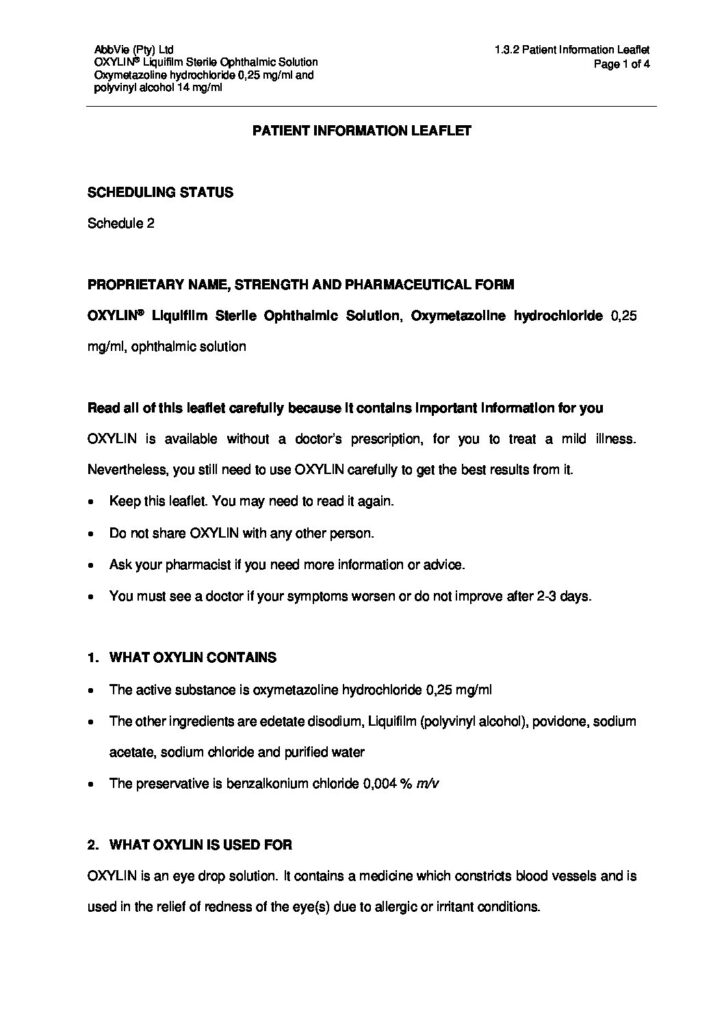 AbbVie (Pty) Ltd
OXYLIN® Liquifilm Sterile Ophthalmic Solution
Oxymetazoline hydrochloride 0,25 mg/ml and polyvinyl alcohol 14 mg/ml

1.3.2 Patient Information Leaflet
Page 1 of 4

PATIENT INFORMATION LEAFLET

SCHEDULING STATUS

Schedule 2

PROPRIETARY NAME, STRENGTH AND PHARMACEUTICAL FORM

OXYLIN® Liquifilm Sterile Ophthalmic Solution, Oxymetazoline hydrochloride 0,25 mg/ml, ophthalmic solution

Read all of this leaflet carefully because it contains important information for you

OXYLIN is available without a doctor's prescription, for you to treat a mild illness. Nevertheless, you still need to use OXYLIN carefully to get the best results from it.

• Keep this leaflet. You may need to read it again.
• Do not share OXYLIN with any other person.
• Ask your pharmacist if you need more information or advice.
• You must see a doctor if your symptoms worsen or do not improve after 2-3 days.

1. WHAT OXYLIN CONTAINS

• The active substance is oxymetazoline hydrochloride 0,25 mg/ml
• The other ingredients are edetate disodium, Liquifilm (polyvinyl alcohol), povidone, sodium acetate, sodium chloride and purified water
• The preservative is benzalkonium chloride 0,004 % m/v

2. WHAT OXYLIN IS USED FOR

OXYLIN is an eye drop solution. It contains a medicine which constricts blood vessels and is used in the relief of redness of the eye(s) due to allergic or irritant conditions.